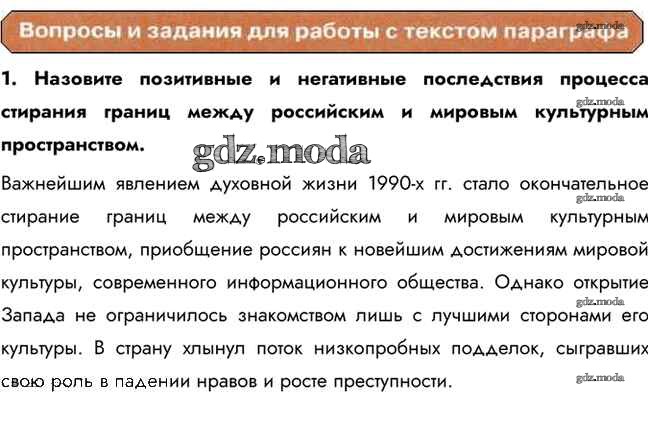 Вопросы и задания для работы с текстом параграфа

1. Назовите позитивные и негативные последствия процесса стирания границ между российским и мировым культурным пространством.

Важнейшим явлением духовной жизни 1990-х гг. стало окончательное стирание границ между российским и мировым культурным пространством, приобщение россиян к новейшим достижениям мировой культуры, современного информационного общества. Однако открытие Запада не ограничилось знакомством лишь с лучшими сторонами его культуры. В страну хлынул поток низкопробных подделок, сыгравших свою роль в падении нравов и росте преступности.

gdz.moda